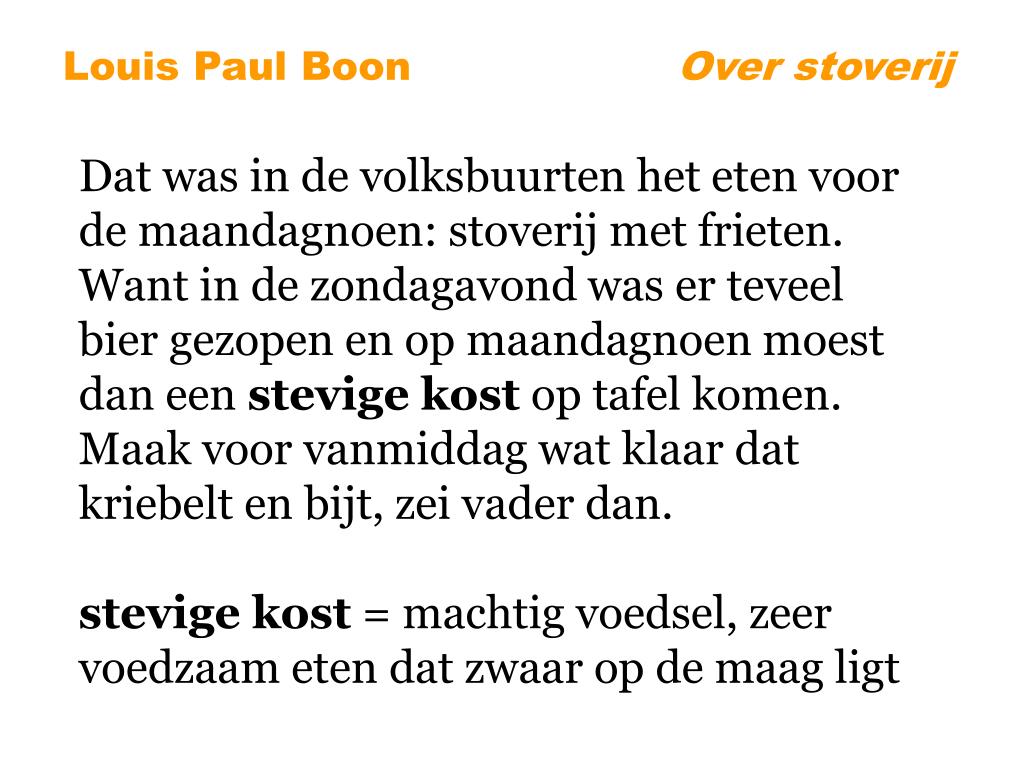 Louis Paul Boon Over stoverij

Dat was in de volksbuurten het eten voor de maandagnoen: stoverij met frieten. Want in de zondagavond was er teveel bier gezopen en op maandagnoen moest dan een stevige kost op tafel komen. Maak voor vanmiddag wat klaar dat kriebelt en bijt, zei vader dan.

stevige kost = machtig voedsel, zeer voedzaam eten dat zwaar op de maag ligt